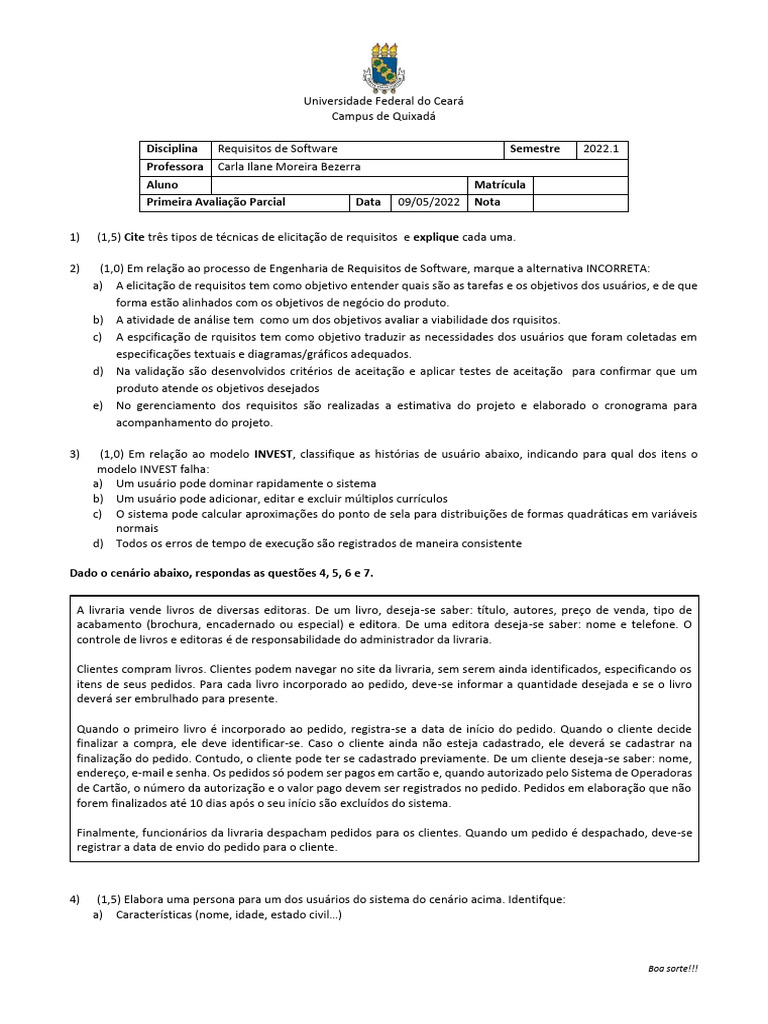 Universidade Federal do Ceará
Campus de Quixadá

| Disciplina | Requisitos de Software | | | Semestre | 2022.1 |
|---|---|---|---|---|---|
| Professora | Carla Ilane Moreira Bezerra | | | | |
| Aluno | | | | Matrícula | |
| Primeira Avaliação Parcial | | Data | 09/05/2022 | Nota | |

1) (1,5) Cite três tipos de técnicas de elicitação de requisitos e explique cada uma.

2) (1,0) Em relação ao processo de Engenharia de Requisitos de Software, marque a alternativa INCORRETA:
a) A elicitação de requisitos tem como objetivo entender quais são as tarefas e os objetivos dos usuários, e de que forma estão alinhados com os objetivos de negócio do produto.
b) A atividade de análise tem como um dos objetivos avaliar a viabilidade dos rquisitos.
c) A espcificação de rquisitos tem como objetivo traduzir as necessidades dos usuários que foram coletadas em especificações textuais e diagramas/gráficos adequados.
d) Na validação são desenvolvidos critérios de aceitação e aplicar testes de aceitação para confirmar que um produto atende os objetivos desejados
e) No gerenciamento dos requisitos são realizadas a estimativa do projeto e elaborado o cronograma para acompanhamento do projeto.

3) (1,0) Em relação ao modelo INVEST, classifique as histórias de usuário abaixo, indicando para qual dos itens o modelo INVEST falha:
a) Um usuário pode dominar rapidamente o sistema
b) Um usuário pode adicionar, editar e excluir múltiplos currículos
c) O sistema pode calcular aproximações do ponto de sela para distribuições de formas quadráticas em variáveis normais
d) Todos os erros de tempo de execução são registrados de maneira consistente

Dado o cenário abaixo, respondas as questões 4, 5, 6 e 7.

A livraria vende livros de diversas editoras. De um livro, deseja-se saber: título, autores, preço de venda, tipo de acabamento (brochura, encadernado ou especial) e editora. De uma editora deseja-se saber: nome e telefone. O controle de livros e editoras é de responsabilidade do administrador da livraria.

Clientes compram livros. Clientes podem navegar no site da livraria, sem serem ainda identificados, especificando os itens de seus pedidos. Para cada livro incorporado ao pedido, deve-se informar a quantidade desejada e se o livro deverá ser embrulhado para presente.

Quando o primeiro livro é incorporado ao pedido, registra-se a data de início do pedido. Quando o cliente decide finalizar a compra, ele deve identificar-se. Caso o cliente ainda não esteja cadastrado, ele deverá se cadastrar na finalização do pedido. Contudo, o cliente pode ter se cadastrado previamente. De um cliente deseja-se saber: nome, endereço, e-mail e senha. Os pedidos só podem ser pagos em cartão e, quando autorizado pelo Sistema de Operadoras de Cartão, o número da autorização e o valor pago devem ser registrados no pedido. Pedidos em elaboração que não forem finalizados até 10 dias após o seu início são excluídos do sistema.

Finalmente, funcionários da livraria despacham pedidos para os clientes. Quando um pedido é despachado, deve-se registrar a data de envio do pedido para o cliente.

4) (1,5) Elabora uma persona para um dos usuários do sistema do cenário acima. Identifque:
a) Características (nome, idade, estado civil...)

Boa sorte!!!